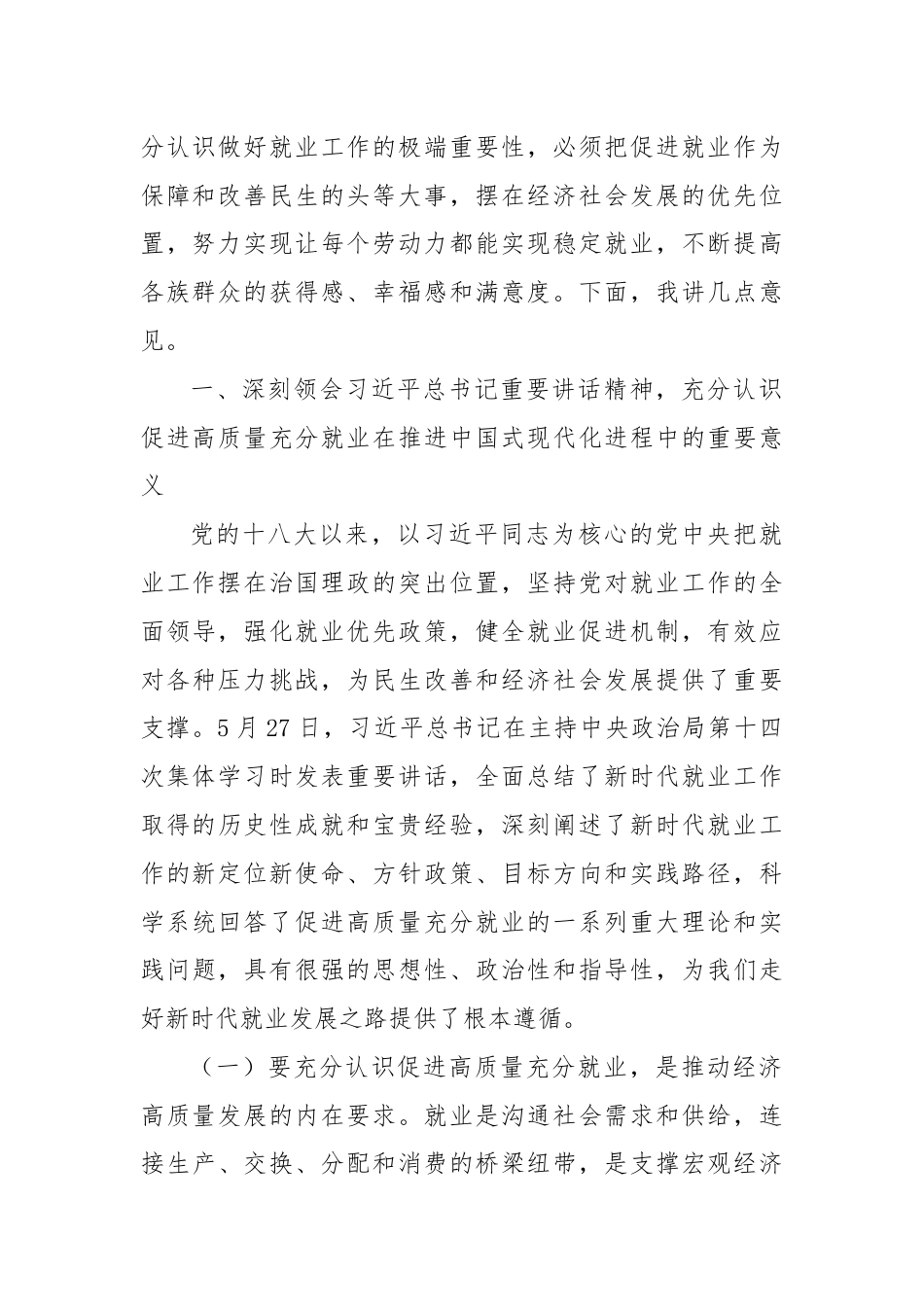 分认识做好就业工作的极端重要性，必须把促进就业作为保障和改善民生的头等大事，摆在经济社会发展的优先位置，努力实现让每个劳动力都能实现稳定就业，不断提高各族群众的获得感、幸福感和满意度。下面，我讲几点意见。

一、深刻领会习近平总书记重要讲话精神，充分认识促进高质量充分就业在推进中国式现代化进程中的重要意义

党的十八大以来，以习近平同志为核心的党中央把就业工作摆在治国理政的突出位置，坚持党对就业工作的全面领导，强化就业优先政策，健全就业促进机制，有效应对各种压力挑战，为民生改善和经济社会发展提供了重要支撑。5月27日，习近平总书记在主持中央政治局第十四次集体学习时发表重要讲话，全面总结了新时代就业工作取得的历史性成就和宝贵经验，深刻阐述了新时代就业工作的新定位新使命、方针政策、目标方向和实践路径，科学系统回答了促进高质量充分就业的一系列重大理论和实践问题，具有很强的思想性、政治性和指导性，为我们走好新时代就业发展之路提供了根本遵循。

（一）要充分认识促进高质量充分就业，是推动经济高质量发展的内在要求。就业是沟通社会需求和供给，连接生产、交换、分配和消费的桥梁纽带，是支撑宏观经济